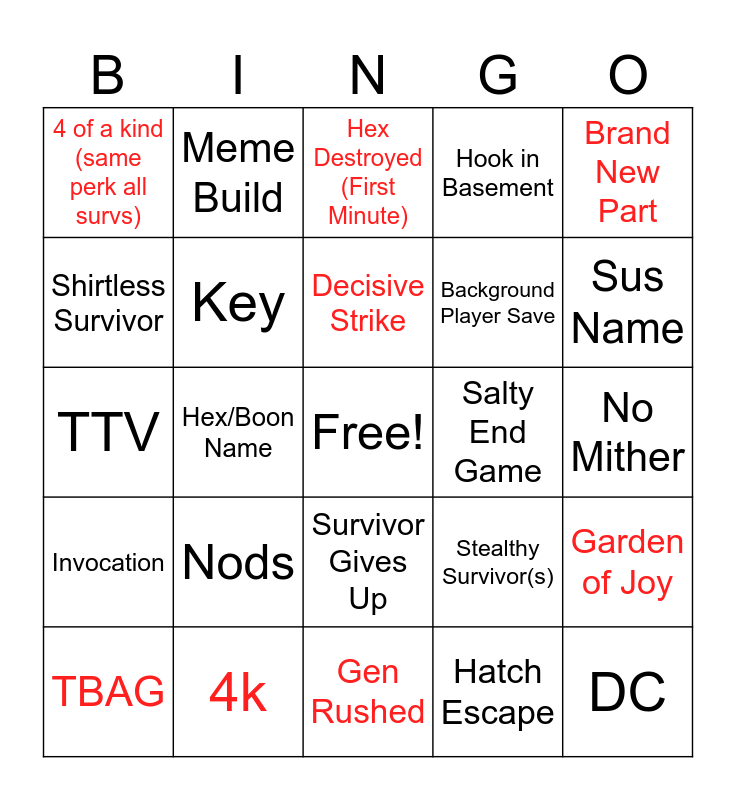 | B | I | N | G | O |
|---|---|---|---|---|
| 4 of a kind (same perk all survs) | Meme Build | Hex Destroyed (First Minute) | Hook in Basement | Brand New Part |
| Shirtless Survivor | Key | Decisive Strike | Background Player Save | Sus Name |
| TTV | Hex/Boon Name | Free! | Salty End Game | No Mither |
| Invocation | Nods | Survivor Gives Up | Stealthy Survivor(s) | Garden of Joy |
| TBAG | 4k | Gen Rushed | Hatch Escape | DC |